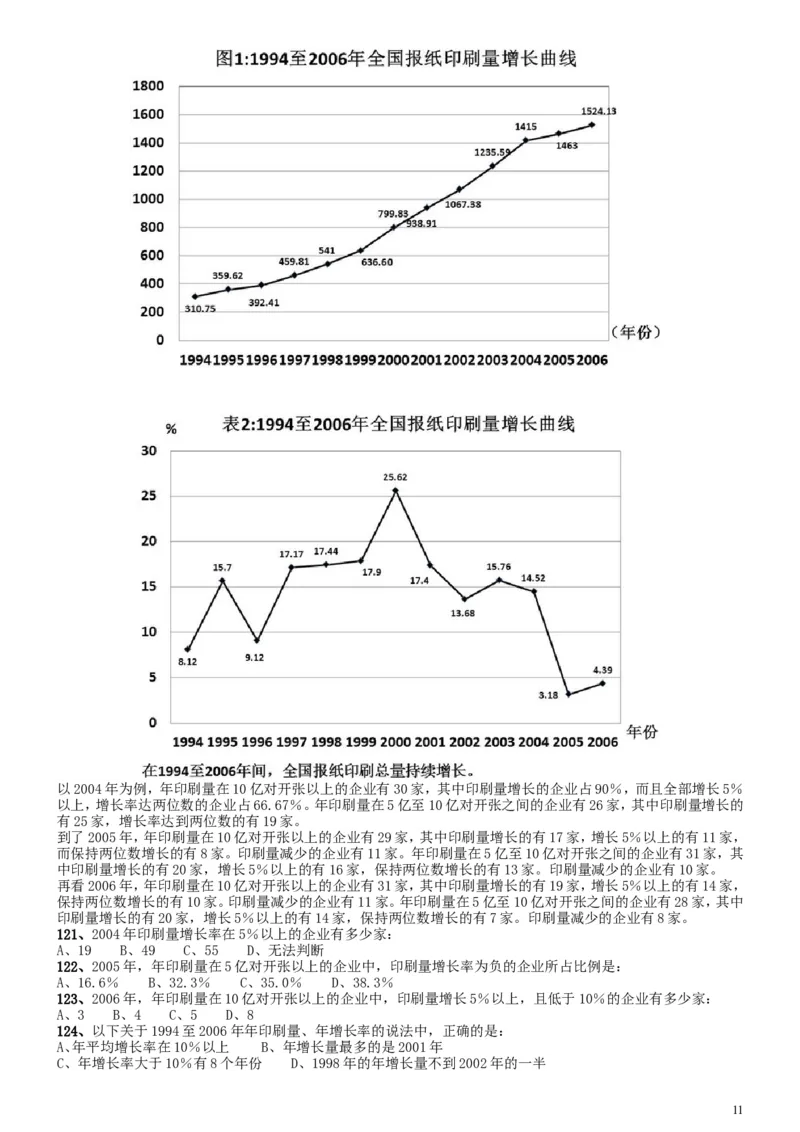 图1:1994至2006年全国报纸印刷量增长曲线

1800
1600
1400
1200
1000
800
600
400
200
0

310.75
359.62
392.41
459.81
541
636.60
799.83
938.91
1067.38
1235.59
1415
1463
1524.13

（年份）

1994 1995 1996 1997 1998 1999 2000 2001 2002 2003 2004 2005 2006

表2:1994至2006年全国报纸印刷量增长曲线

%
30
25
20
15
10
5
0

8.12
15.7
9.12
17.17
17.44
17.9
25.62
17.4
13.68
15.76
14.52
3.18
4.39

1994 1995 1996 1997 1998 1999 2000 2001 2002 2003 2004 2005 2006 年份

在1994至2006年间，全国报纸印刷总量持续增长。

以2004年为例，年印刷量在10亿对开张以上的企业有30家，其中印刷量增长的企业占90%，而且全部增长5%以上，增长率达两位数的企业占66.67%。年印刷量在5亿至10亿对开张之间的企业有26家，其中印刷量增长的有25家，增长率达到两位数的有19家。

到了2005年，年印刷量在10亿对开张以上的企业有29家，其中印刷量增长的有17家，增长5%以上的有11家，而保持两位数增长的有8家。印刷量减少的企业有11家。年印刷量在5亿至10亿对开张之间的企业有31家，其中印刷量增长的有20家，增长5%以上的有16家，保持两位数增长的有13家。印刷量减少的企业有10家。

再看2006年，年印刷量在10亿对开张以上的企业有31家，其中印刷量增长的有19家，增长5%以上的有14家，保持两位数增长的有10家。印刷量减少的企业有11家。年印刷量在5亿至10亿对开张之间的企业有28家，其中印刷量增长的有20家，增长5%以上的有14家，保持两位数增长的有7家。印刷量减少的企业有8家。

121、2004年印刷量增长率在5%以上的企业有多少家：
A、19　B、49　C、55　D、无法判断

122、2005年，年印刷量在5亿对开张以上的企业中，印刷量增长率为负的企业所占比例是：
A、16.6%　B、32.3%　C、35.0%　D、38.3%

123、2006年，年印刷量在10亿对开张以上的企业中，印刷量增长5%以上，且低于10%的企业有多少家：
A、3　B、4　C、5　D、8

124、以下关于1994至2006年年印刷量、年增长率的说法中，正确的是：
A、年平均增长率在10%以上　B、年增长量最多的是2001年
C、年增长率大于10%有8个年份　D、1998年的年增长量不到2002年的一半

11